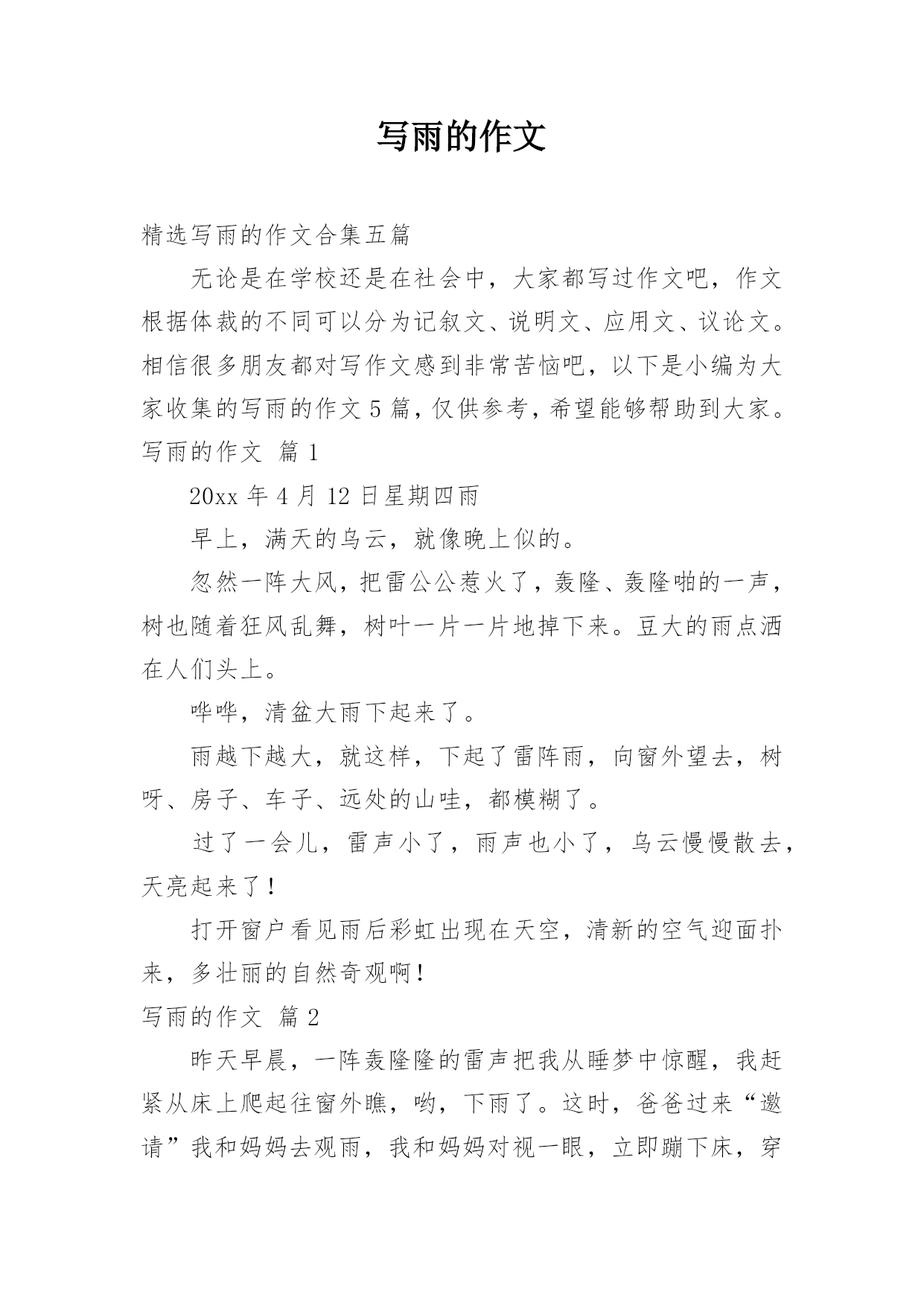 写雨的作文

精选写雨的作文合集五篇

无论是在学校还是在社会中，大家都写过作文吧，作文根据体裁的不同可以分为记叙文、说明文、应用文、议论文。相信很多朋友都对写作文感到非常苦恼吧，以下是小编为大家收集的写雨的作文5篇，仅供参考，希望能够帮助到大家。

写雨的作文 篇1

20xx年4月12日星期四雨

早上，满天的乌云，就像晚上似的。

忽然一阵大风，把雷公公惹火了，轰隆、轰隆啪的一声，树也随着狂风乱舞，树叶一片一片地掉下来。豆大的雨点洒在人们头上。

哗哗，清盆大雨下起来了。

雨越下越大，就这样，下起了雷阵雨，向窗外望去，树呀、房子、车子、远处的山哇，都模糊了。

过了一会儿，雷声小了，雨声也小了，乌云慢慢散去，天亮起来了！

打开窗户看见雨后彩虹出现在天空，清新的空气迎面扑来，多壮丽的自然奇观啊！

写雨的作文 篇2

昨天早晨，一阵轰隆隆的雷声把我从睡梦中惊醒，我赶紧从床上爬起往窗外瞧，哟，下雨了。这时，爸爸过来“邀请”我和妈妈去观雨，我和妈妈对视一眼，立即蹦下床，穿